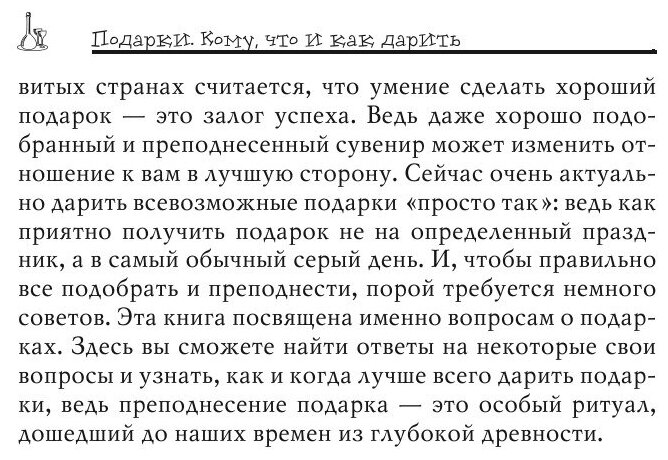 Подарки. Кому, что и как дарить

витых странах считается, что умение сделать хороший подарок — это залог успеха. Ведь даже хорошо подобранный и преподнесенный сувенир может изменить отношение к вам в лучшую сторону. Сейчас очень актуально дарить всевозможные подарки «просто так»: ведь как приятно получить подарок не на определенный праздник, а в самый обычный серый день. И, чтобы правильно все подобрать и преподнести, порой требуется немного советов. Эта книга посвящена именно вопросам о подарках. Здесь вы сможете найти ответы на некоторые свои вопросы и узнать, как и когда лучше всего дарить подарки, ведь преподнесение подарка — это особый ритуал, дошедший до наших времен из глубокой древности.